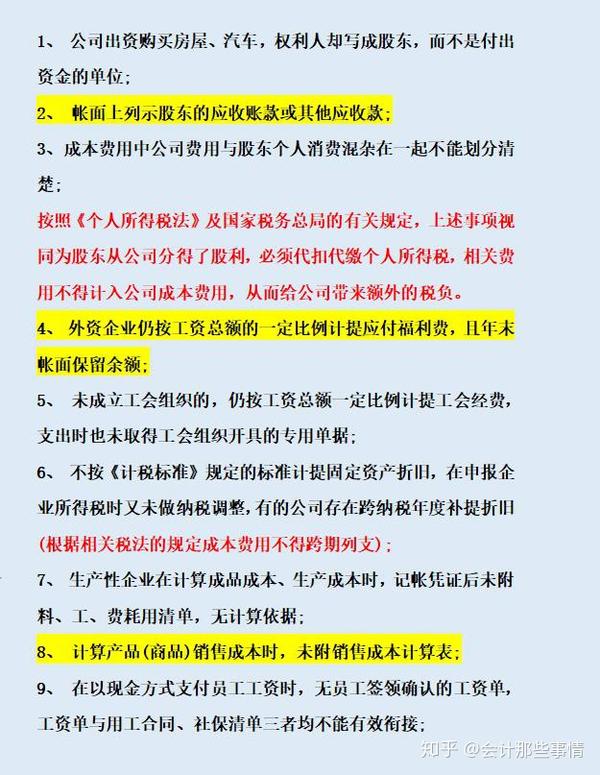 1、 公司出资购买房屋、汽车，权利人却写成股东，而不是付出资金的单位；

2、 帐面上列示股东的应收账款或其他应收款；

3、成本费用中公司费用与股东个人消费混杂在一起不能划分清楚；

按照《个人所得税法》及国家税务总局的有关规定，上述事项视同为股东从公司分得了股利，必须代扣代缴个人所得税，相关费用不得计入公司成本费用，从而给公司带来额外的税负。

4、 外资企业仍按工资总额的一定比例计提应付福利费，且年末帐面保留余额；

5、 未成立工会组织的，仍按工资总额一定比例计提工会经费，支出时也未取得工会组织开具的专用单据；

6、 不按《计税标准》规定的标准计提固定资产折旧，在申报企业所得税时又未做纳税调整，有的公司存在跨纳税年度补提折旧(根据相关税法的规定成本费用不得跨期列支)；

7、 生产性企业在计算成品成本、生产成本时，记帐凭证后未附料、工、费耗用清单，无计算依据；

8、 计算产品(商品)销售成本时，未附销售成本计算表；

9、 在以现金方式支付员工工资时，无员工签领确认的工资单，工资单与用工合同、社保清单三者均不能有效衔接；

知乎 @会计那些事情